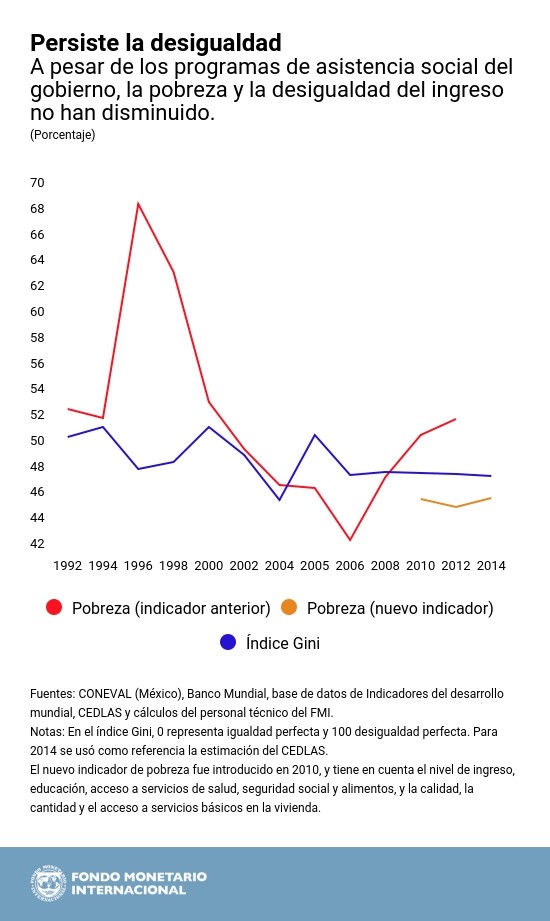 Persiste la desigualdad
A pesar de los programas de asistencia social del gobierno, la pobreza y la desigualdad del ingreso no han disminuido.
(Porcentaje)

70
68
66
64
62
60
58
56
54
52
50
48
46
44
42

1992 1994 1996 1998 2000 2002 2004 2005 2006 2008 2010 2012 2014

Pobreza (indicador anterior) Pobreza (nuevo indicador)
Índice Gini

Fuentes: CONEVAL (México), Banco Mundial, base de datos de Indicadores del desarrollo mundial, CEDLAS y cálculos del personal técnico del FMI.
Notas: En el índice Gini, 0 representa igualdad perfecta y 100 desigualdad perfecta. Para 2014 se usó como referencia la estimación del CEDLAS.
El nuevo indicador de pobreza fue introducido en 2010, y tiene en cuenta el nivel de ingreso, educación, acceso a servicios de salud, seguridad social y alimentos, y la calidad, la cantidad y el acceso a servicios básicos en la vivienda.

FONDO MONETARIO INTERNACIONAL